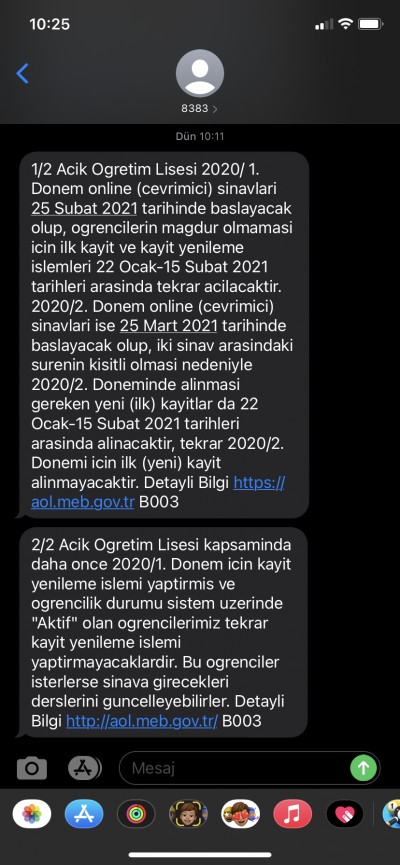 10:25

8383 >

Dün 10:11

1/2 Acik Ogretim Lisesi 2020/ 1. Donem online (cevrimici) sinavlari 25 Subat 2021 tarihinde baslayacak olup, ogrencilerin magdur olmamasi icin ilk kayit ve kayit yenileme islemleri 22 Ocak-15 Subat 2021 tarihleri arasinda tekrar acilacaktir. 2020/2. Donem online (cevrimici) sinavlari ise 25 Mart 2021 tarihinde baslayacak olup, iki sinav arasindaki surenin kisitli olmasi nedeniyle 2020/2. Doneminde alinmasi gereken yeni (ilk) kayitlar da 22 Ocak-15 Subat 2021 tarihleri arasinda alinacaktir, tekrar 2020/2. Donemi icin ilk (yeni) kayit alinmayacaktir. Detayli Bilgi https://aol.meb.gov.tr B003

2/2 Acik Ogretim Lisesi kapsaminda daha once 2020/1. Donem icin kayit yenileme islemi yaptirmis ve ogrencilik durumu sistem uzerinde "Aktif" olan ogrencilerimiz tekrar kayit yenileme islemi yaptirmayacaklardir. Bu ogrenciler isterlerse sinava girecekleri derslerini guncelleyebilirler. Detayli Bilgi http://aol.meb.gov.tr/ B003

Mesaj